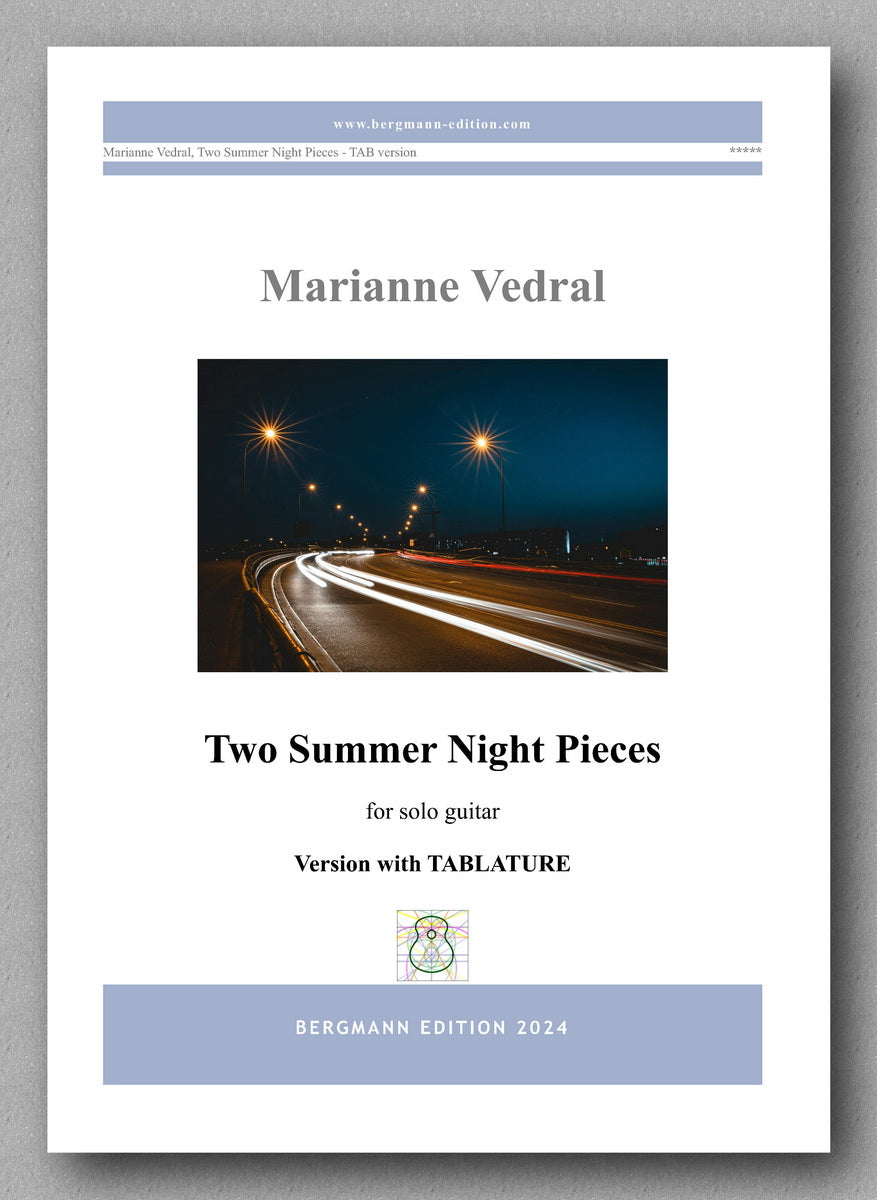 www.bergmann-edition.com

Marianne Vedral, Two Summer Night Pieces - TAB version

*****

Marianne Vedral

Two Summer Night Pieces

for solo guitar

Version with TABLATURE

BERGMANN EDITION 2024